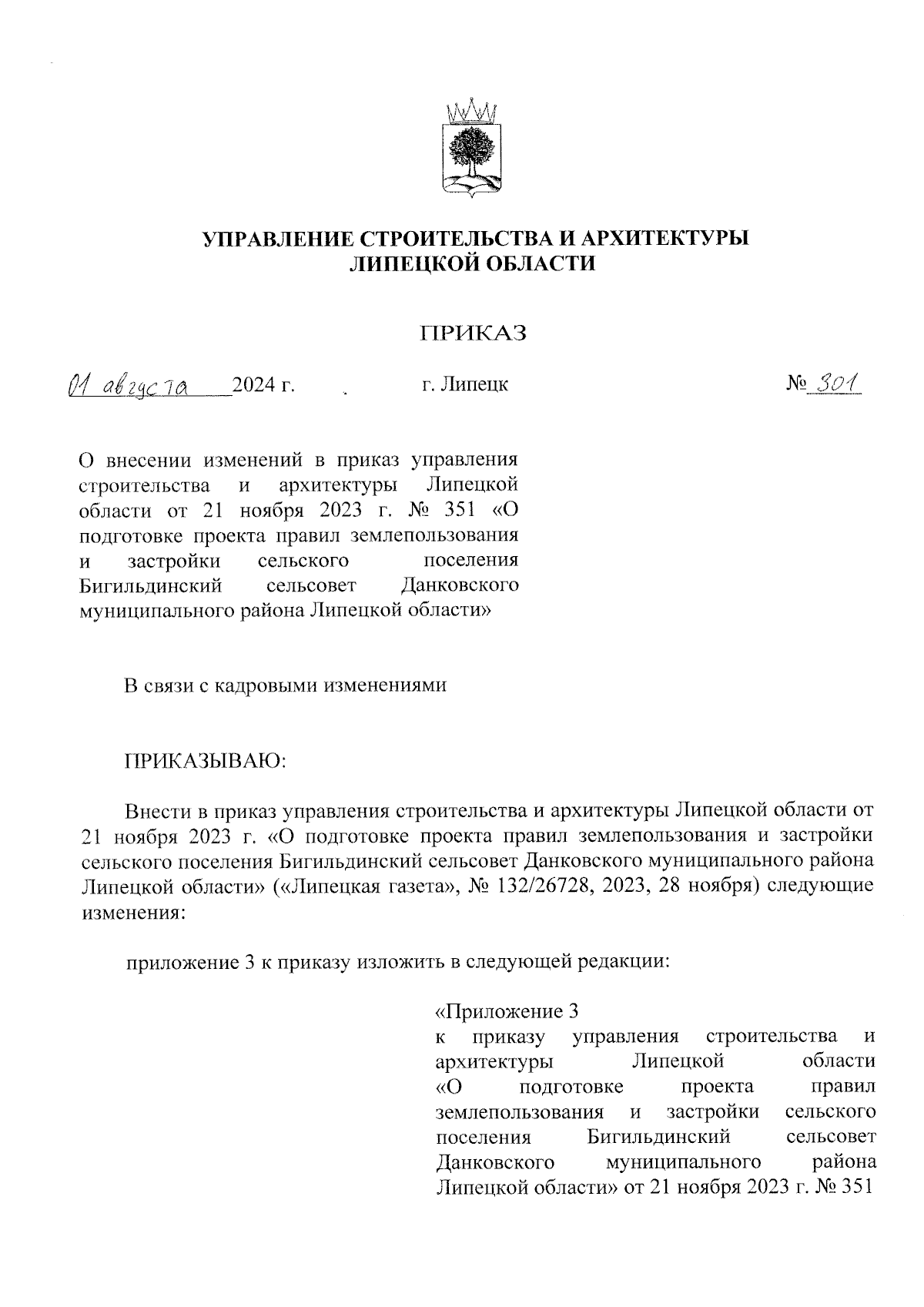 УПРАВЛЕНИЕ СТРОИТЕЛЬСТВА И АРХИТЕКТУРЫ ЛИПЕЦКОЙ ОБЛАСТИ

ПРИКАЗ

01 августа 2024 г. г. Липецк № 301

О внесении изменений в приказ управления строительства и архитектуры Липецкой области от 21 ноября 2023 г. № 351 «О подготовке проекта правил землепользования и застройки сельского поселения Бигильдинский сельсовет Данковского муниципального района Липецкой области»

В связи с кадровыми изменениями

ПРИКАЗЫВАЮ:

Внести в приказ управления строительства и архитектуры Липецкой области от 21 ноября 2023 г. «О подготовке проекта правил землепользования и застройки сельского поселения Бигильдинский сельсовет Данковского муниципального района Липецкой области» («Липецкая газета», № 132/26728, 2023, 28 ноября) следующие изменения:

приложение 3 к приказу изложить в следующей редакции:

«Приложение 3
к приказу управления строительства и архитектуры Липецкой области «О подготовке проекта правил землепользования и застройки сельского поселения Бигильдинский сельсовет Данковского муниципального района Липецкой области» от 21 ноября 2023 г. № 351